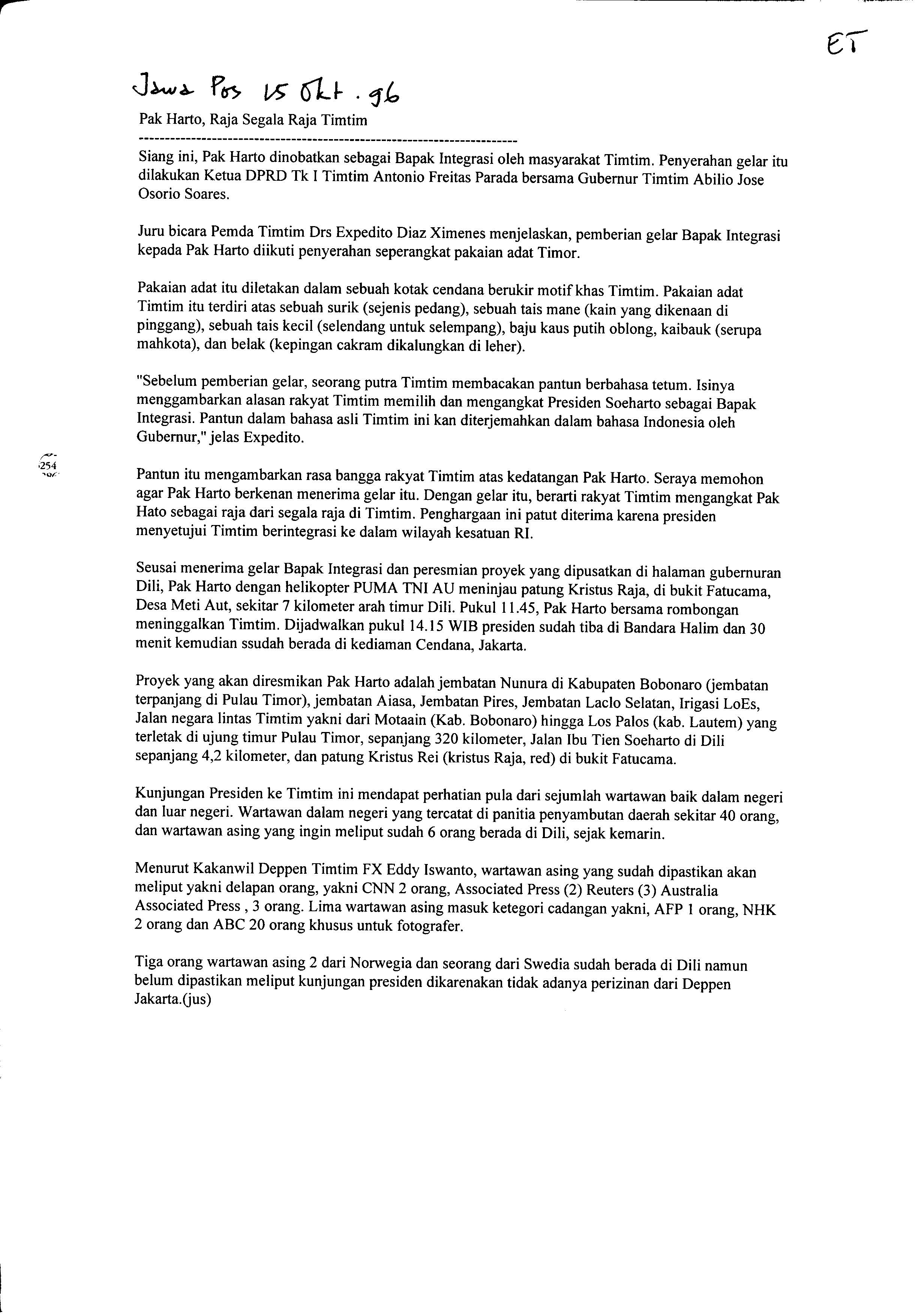 ET

Jawa Pos 15 Okt. 96

Pak Harto, Raja Segala Raja Timtim

------------------------------------------------------------------------

Siang ini, Pak Harto dinobatkan sebagai Bapak Integrasi oleh masyarakat Timtim. Penyerahan gelar itu dilakukan Ketua DPRD Tk I Timtim Antonio Freitas Parada bersama Gubernur Timtim Abilio Jose Osorio Soares.

Juru bicara Pemda Timtim Drs Expedito Diaz Ximenes menjelaskan, pemberian gelar Bapak Integrasi kepada Pak Harto diikuti penyerahan seperangkat pakaian adat Timor.

Pakaian adat itu diletakan dalam sebuah kotak cendana berukir motif khas Timtim. Pakaian adat Timtim itu terdiri atas sebuah surik (sejenis pedang), sebuah tais mane (kain yang dikenaan di pinggang), sebuah tais kecil (selendang untuk selempang), baju kaus putih oblong, kaibauk (serupa mahkota), dan belak (kepingan cakram dikalungkan di leher).

"Sebelum pemberian gelar, seorang putra Timtim membacakan pantun berbahasa tetum. Isinya menggambarkan alasan rakyat Timtim memilih dan mengangkat Presiden Soeharto sebagai Bapak Integrasi. Pantun dalam bahasa asli Timtim ini kan diterjemahkan dalam bahasa Indonesia oleh Gubernur," jelas Expedito.

254

Pantun itu mengambarkan rasa bangga rakyat Timtim atas kedatangan Pak Harto. Seraya memohon agar Pak Harto berkenan menerima gelar itu. Dengan gelar itu, berarti rakyat Timtim mengangkat Pak Hato sebagai raja dari segala raja di Timtim. Penghargaan ini patut diterima karena presiden menyetujui Timtim berintegrasi ke dalam wilayah kesatuan RI.

Seusai menerima gelar Bapak Integrasi dan peresmian proyek yang dipusatkan di halaman gubernuran Dili, Pak Harto dengan helikopter PUMA TNI AU meninjau patung Kristus Raja, di bukit Fatucama, Desa Meti Aut, sekitar 7 kilometer arah timur Dili. Pukul 11.45, Pak Harto bersama rombongan meninggalkan Timtim. Dijadwalkan pukul 14.15 WIB presiden sudah tiba di Bandara Halim dan 30 menit kemudian ssudah berada di kediaman Cendana, Jakarta.

Proyek yang akan diresmikan Pak Harto adalah jembatan Nunura di Kabupaten Bobonaro (jembatan terpanjang di Pulau Timor), jembatan Aiasa, Jembatan Pires, Jembatan Laclo Selatan, Irigasi LoEs, Jalan negara lintas Timtim yakni dari Motaain (Kab. Bobonaro) hingga Los Palos (kab. Lautem) yang terletak di ujung timur Pulau Timor, sepanjang 320 kilometer, Jalan Ibu Tien Soeharto di Dili sepanjang 4,2 kilometer, dan patung Kristus Rei (kristus Raja, red) di bukit Fatucama.

Kunjungan Presiden ke Timtim ini mendapat perhatian pula dari sejumlah wartawan baik dalam negeri dan luar negeri. Wartawan dalam negeri yang tercatat di panitia penyambutan daerah sekitar 40 orang, dan wartawan asing yang ingin meliput sudah 6 orang berada di Dili, sejak kemarin.

Menurut Kakanwil Deppen Timtim FX Eddy Iswanto, wartawan asing yang sudah dipastikan akan meliput yakni delapan orang, yakni CNN 2 orang, Associated Press (2) Reuters (3) Australia Associated Press , 3 orang. Lima wartawan asing masuk ketegori cadangan yakni, AFP 1 orang, NHK 2 orang dan ABC 20 orang khusus untuk fotografer.

Tiga orang wartawan asing 2 dari Norwegia dan seorang dari Swedia sudah berada di Dili namun belum dipastikan meliput kunjungan presiden dikarenakan tidak adanya perizinan dari Deppen Jakarta.(jus)